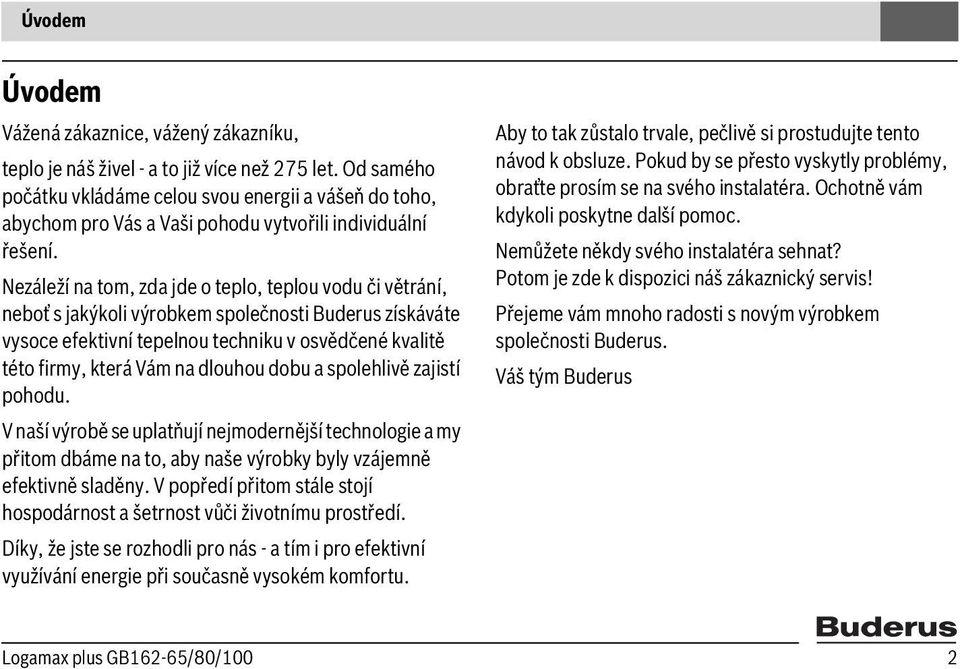 Úvodem

Úvodem

Vážená zákaznice, vážený zákazníku,

teplo je náš živel - a to již více než 275 let. Od samého počátku vkládáme celou svou energii a vášeň do toho, abychom pro Vás a Vaši pohodu vytvořili individuální řešení.

Nezáleží na tom, zda jde o teplo, teplou vodu či větrání, neboť s jakýkoli výrobkem společnosti Buderus získáváte vysoce efektivní tepelnou techniku v osvědčené kvalitě této firmy, která Vám na dlouhou dobu a spolehlivě zajistí pohodu.

V naší výrobě se uplatňují nejmodernější technologie a my přitom dbáme na to, aby naše výrobky byly vzájemně efektivně sladěny. V popředí přitom stále stojí hospodárnost a šetrnost vůči životnímu prostředí.

Díky, že jste se rozhodli pro nás - a tím i pro efektivní využívání energie při současně vysokém komfortu.

Aby to tak zůstalo trvale, pečlivě si prostudujte tento návod k obsluze. Pokud by se přesto vyskytly problémy, obraťte prosím se na svého instalatéra. Ochotně vám kdykoli poskytne další pomoc.

Nemůžete někdy svého instalatéra sehnat? Potom je zde k dispozici náš zákaznický servis!

Přejeme vám mnoho radosti s novým výrobkem společnosti Buderus.

Váš tým Buderus

Buderus

Logamax plus GB162-65/80/100 2